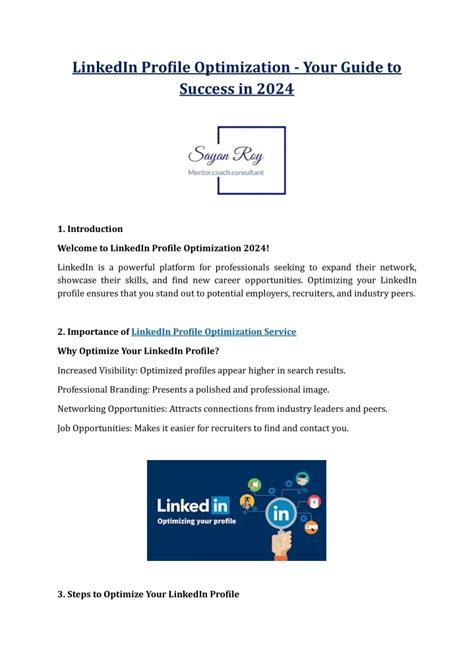 LinkedIn Profile Optimization - Your Guide to Success in 2024

Sayan Roy
Mentor.coach.consultant

1. Introduction

Welcome to LinkedIn Profile Optimization 2024!

LinkedIn is a powerful platform for professionals seeking to expand their network, showcase their skills, and find new career opportunities. Optimizing your LinkedIn profile ensures that you stand out to potential employers, recruiters, and industry peers.

2. Importance of LinkedIn Profile Optimization Service

Why Optimize Your LinkedIn Profile?

Increased Visibility: Optimized profiles appear higher in search results.

Professional Branding: Presents a polished and professional image.

Networking Opportunities: Attracts connections from industry leaders and peers.

Job Opportunities: Makes it easier for recruiters to find and contact you.

Linked in
Optimizing your profile
in

3. Steps to Optimize Your LinkedIn Profile